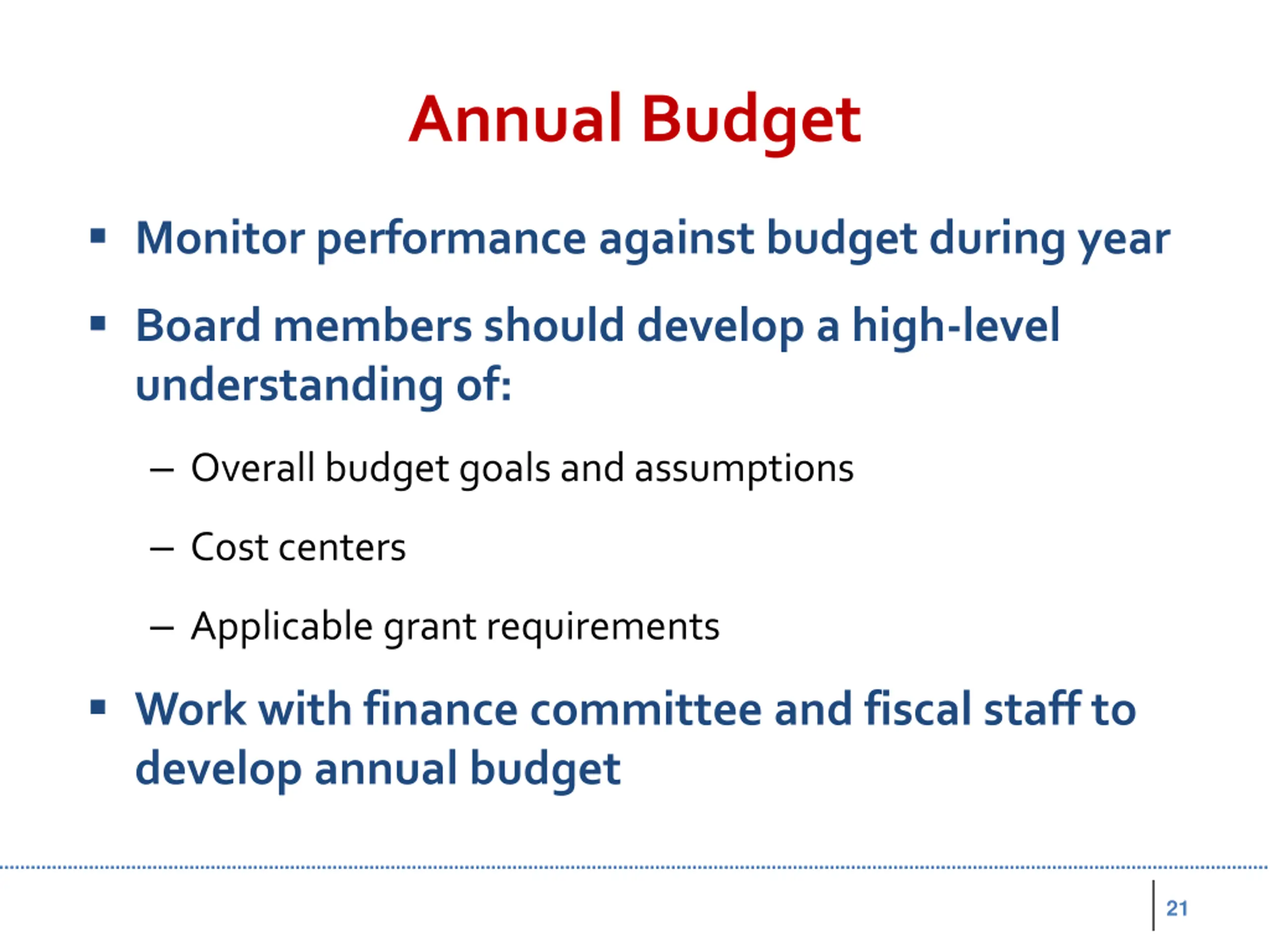 Annual Budget

▪ Monitor performance against budget during year

▪ Board members should develop a high-level understanding of:

– Overall budget goals and assumptions

– Cost centers

– Applicable grant requirements

▪ Work with finance committee and fiscal staff to develop annual budget

21